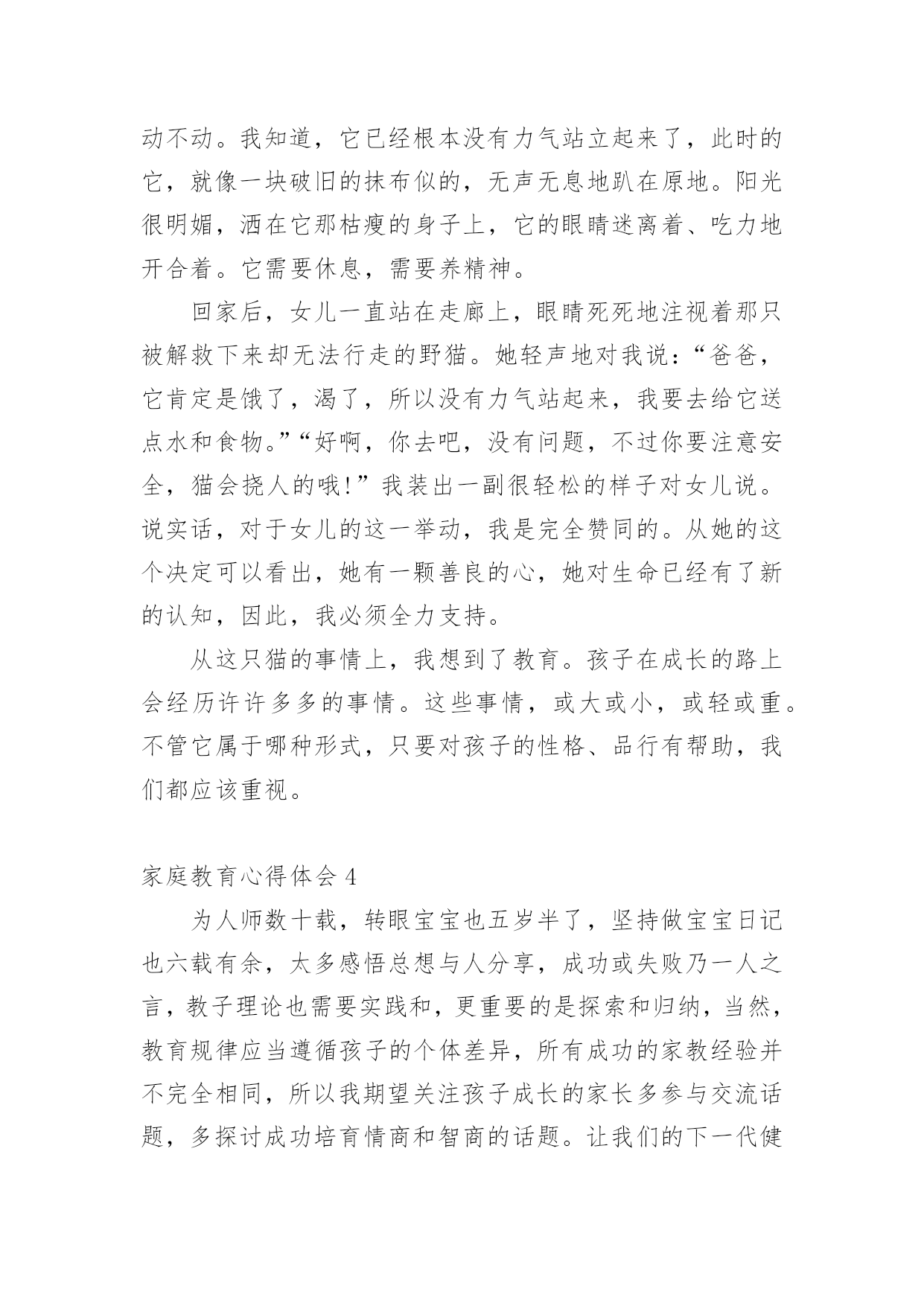 动不动。我知道，它已经根本没有力气站立起来了，此时的它，就像一块破旧的抹布似的，无声无息地趴在原地。阳光很明媚，洒在它那枯瘦的身子上，它的眼睛迷离着、吃力地开合着。它需要休息，需要养精神。

回家后，女儿一直站在走廊上，眼睛死死地注视着那只被解救下来却无法行走的野猫。她轻声地对我说：“爸爸，它肯定是饿了，渴了，所以没有力气站起来，我要去给它送点水和食物。”“好啊，你去吧，没有问题，不过你要注意安全，猫会挠人的哦!”我装出一副很轻松的样子对女儿说。说实话，对于女儿的这一举动，我是完全赞同的。从她的这个决定可以看出，她有一颗善良的心，她对生命已经有了新的认知，因此，我必须全力支持。

从这只猫的事情上，我想到了教育。孩子在成长的路上会经历许许多多的事情。这些事情，或大或小，或轻或重。不管它属于哪种形式，只要对孩子的性格、品行有帮助，我们都应该重视。

家庭教育心得体会 4

为人师数十载，转眼宝宝也五岁半了，坚持做宝宝日记也六载有余，太多感悟总想与人分享，成功或失败乃一人之言，教子理论也需要实践和，更重要的是探索和归纳，当然，教育规律应当遵循孩子的个体差异，所有成功的家教经验并不完全相同，所以我期望关注孩子成长的家长多参与交流话题，多探讨成功培育情商和智商的话题。让我们的下一代健